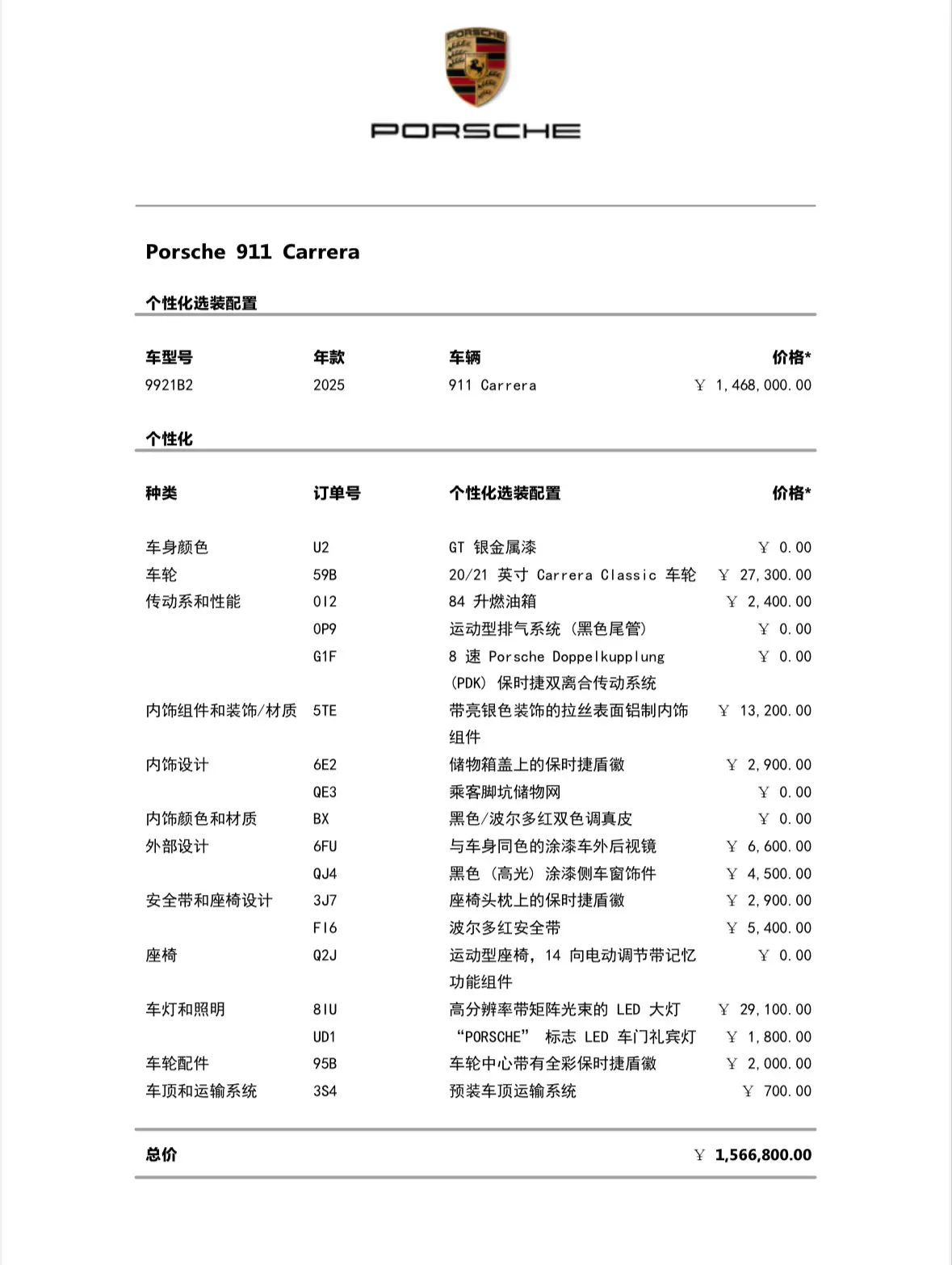 PORSCHE

PORSCHE

Porsche 911 Carrera

个性化选装配置

| 车型号 | 年款 | 车辆 | 价格* |
|---|---|---|---|
| 9921B2 | 2025 | 911 Carrera | ￥ 1,468,000.00 |

个性化

| 种类 | 订单号 | 个性化选装配置 | 价格* |
|---|---|---|---|
| 车身颜色 | U2 | GT 银金属漆 | ￥ 0.00 |
| 车轮 | 59B | 20/21 英寸 Carrera Classic 车轮 | ￥ 27,300.00 |
| 传动系和性能 | 0I2 | 84 升燃油箱 | ￥ 2,400.00 |
| | 0P9 | 运动型排气系统（黑色尾管） | ￥ 0.00 |
| | G1F | 8 速 Porsche Doppelkupplung (PDK) 保时捷双离合传动系统 | ￥ 0.00 |
| 内饰组件和装饰/材质 | 5TE | 带亮银色装饰的拉丝表面铝制内饰组件 | ￥ 13,200.00 |
| 内饰设计 | 6E2 | 储物箱盖上的保时捷盾徽 | ￥ 2,900.00 |
| | QE3 | 乘客脚坑储物网 | ￥ 0.00 |
| 内饰颜色和材质 | BX | 黑色/波尔多红双色调真皮 | ￥ 0.00 |
| 外部设计 | 6FU | 与车身同色的涂漆车外后视镜 | ￥ 6,600.00 |
| | QJ4 | 黑色（高光）涂漆侧车窗饰件 | ￥ 4,500.00 |
| 安全带和座椅设计 | 3J7 | 座椅头枕上的保时捷盾徽 | ￥ 2,900.00 |
| | FI6 | 波尔多红安全带 | ￥ 5,400.00 |
| 座椅 | Q2J | 运动型座椅，14 向电动调节带记忆功能组件 | ￥ 0.00 |
| 车灯和照明 | 8IU | 高分辨率带矩阵光束的 LED 大灯 | ￥ 29,100.00 |
| | UD1 | “PORSCHE” 标志 LED 车门礼宾灯 | ￥ 1,800.00 |
| 车轮配件 | 95B | 车轮中心带有全彩保时捷盾徽 | ￥ 2,000.00 |
| 车顶和运输系统 | 3S4 | 预装车顶运输系统 | ￥ 700.00 |

总价 ￥ 1,566,800.00